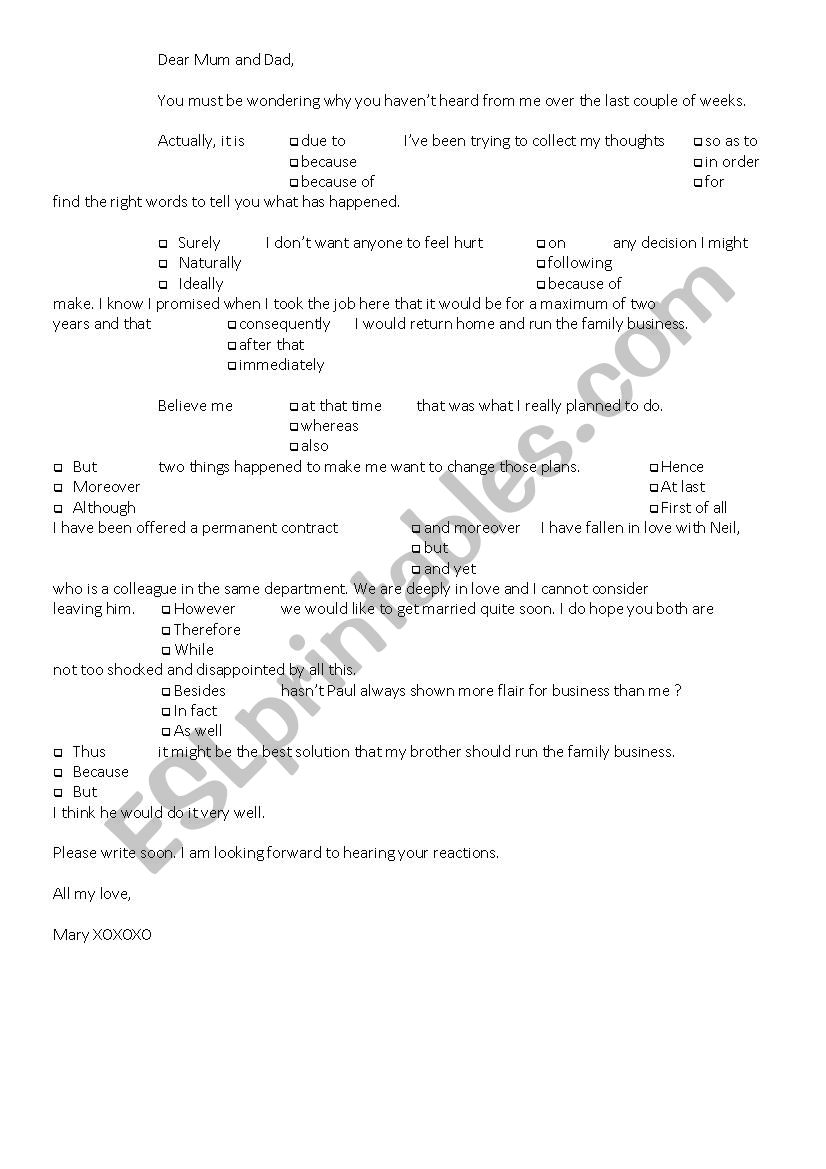 Dear Mum and Dad,

You must be wondering why you haven't heard from me over the last couple of weeks.

Actually, it is ❑ due to ❑ because ❑ because of I've been trying to collect my thoughts ❑ so as to ❑ in order ❑ for find the right words to tell you what has happened.

❑ Surely ❑ Naturally ❑ Ideally I don't want anyone to feel hurt ❑ on ❑ following ❑ because of any decision I might make. I know I promised when I took the job here that it would be for a maximum of two years and that ❑ consequently ❑ after that ❑ immediately I would return home and run the family business.

Believe me ❑ at that time ❑ whereas ❑ also that was what I really planned to do.

❑ But ❑ Moreover ❑ Although two things happened to make me want to change those plans. ❑ Hence ❑ At last ❑ First of all I have been offered a permanent contract ❑ and moreover ❑ but ❑ and yet I have fallen in love with Neil, who is a colleague in the same department. We are deeply in love and I cannot consider leaving him. ❑ However ❑ Therefore ❑ While we would like to get married quite soon. I do hope you both are not too shocked and disappointed by all this.

❑ Besides ❑ In fact ❑ As well hasn't Paul always shown more flair for business than me ?

❑ Thus ❑ Because ❑ But it might be the best solution that my brother should run the family business. I think he would do it very well.

Please write soon. I am looking forward to hearing your reactions.

All my love,

Mary XOXOXO

ESLprintables.com